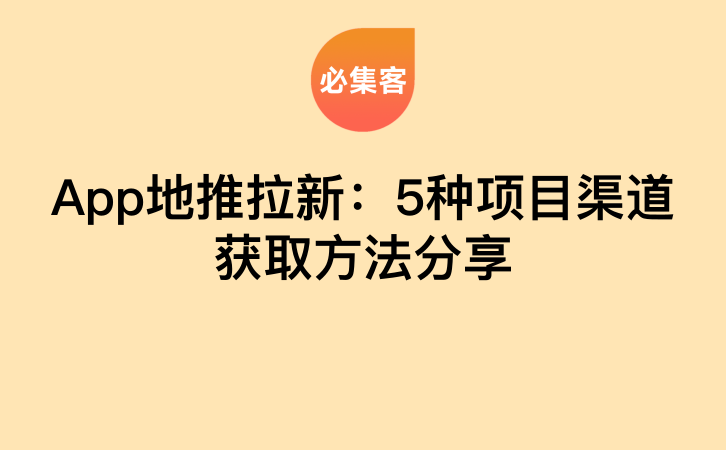 必集客

App地推拉新：5种项目渠道获取方法分享